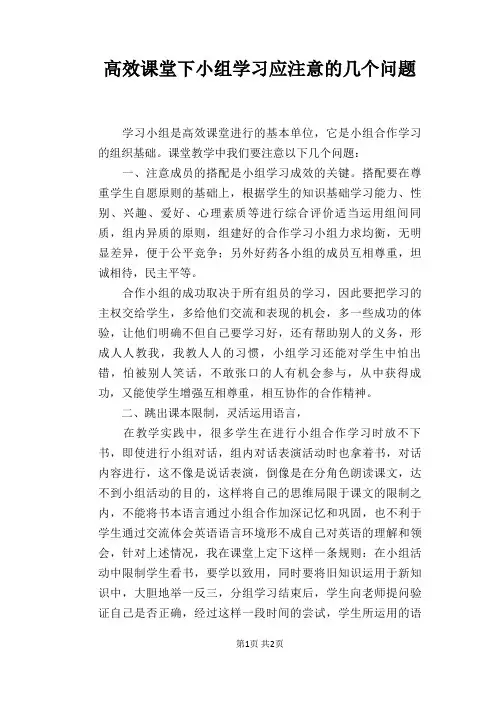 高效课堂下小组学习应注意的几个问题

学习小组是高效课堂进行的基本单位，它是小组合作学习的组织基础。课堂教学中我们要注意以下几个问题：

一、注意成员的搭配是小组学习成效的关键。搭配要在尊重学生自愿原则的基础上，根据学生的知识基础学习能力、性别、兴趣、爱好、心理素质等进行综合评价适当运用组间同质，组内异质的原则，组建好的合作学习小组力求均衡，无明显差异，便于公平竞争；另外好药各小组的成员互相尊重，坦诚相待，民主平等。

合作小组的成功取决于所有组员的学习，因此要把学习的主权交给学生，多给他们交流和表现的机会，多一些成功的体验，让他们明确不但自己要学习好，还有帮助别人的义务，形成人人教我，我教人人的习惯，小组学习还能对学生中怕出错，怕被别人笑话，不敢张口的人有机会参与，从中获得成功，又能使学生增强互相尊重，相互协作的合作精神。

二、跳出课本限制，灵活运用语言，

在教学实践中，很多学生在进行小组合作学习时放不下书，即使进行小组对话，组内对话表演活动时也拿着书，对话内容进行，这不像是说话表演，倒像是在分角色朗读课文，达不到小组活动的目的，这样将自己的思维局限于课文的限制之内，不能将书本语言通过小组合作加深记忆和巩固，也不利于学生通过交流体会英语语言环境形不成自己对英语的理解和领会，针对上述情况，我在课堂上定下这样一条规则：在小组活动中限制学生看书，要学以致用，同时要将旧知识运用于新知识中，大胆地举一反三，分组学习结束后，学生向老师提问验证自己是否正确，经过这样一段时间的尝试，学生所运用的语

第1页 共2页